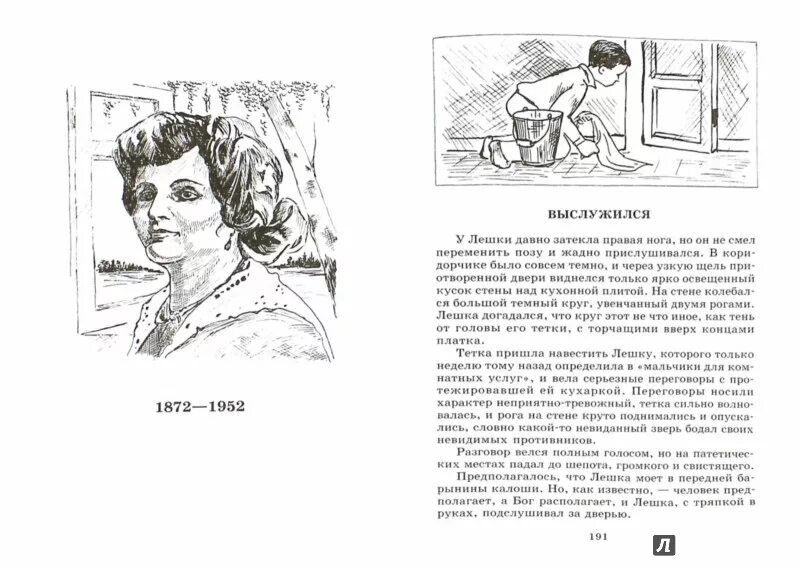 1872—1952

ВЫСЛУЖИЛСЯ

У Лешки давно затекла правая нога, но он не смел переменить позу и жадно прислушивался. В коридорчике было совсем темно, и через узкую щель притворенной двери виднелся только ярко освещенный кусок стены над кухонной плитой. На стене колебался большой темный круг, увенчанный двумя рогами. Лешка догадался, что круг этот не что иное, как тень от головы его тетки, с торчащими вверх концами платка.

Тетка пришла навестить Лешку, которого только неделю тому назад определила в «мальчики для комнатных услуг», и вела серьезные переговоры с протежировавшей ей кухаркой. Переговоры носили характер неприятно-тревожный, тетка сильно волновалась, и рога на стене круто поднимались и опускались, словно какой-то невиданный зверь бодал своих невидимых противников.

Разговор велся полным голосом, но на патетических местах падал до шепота, громкого и свистящего.

Предполагалось, что Лешка моет в передней барынины калоши. Но, как известно, — человек предполагает, а Бог располагает, и Лешка, с тряпкой в руках, подслушивал за дверью.

191

Л